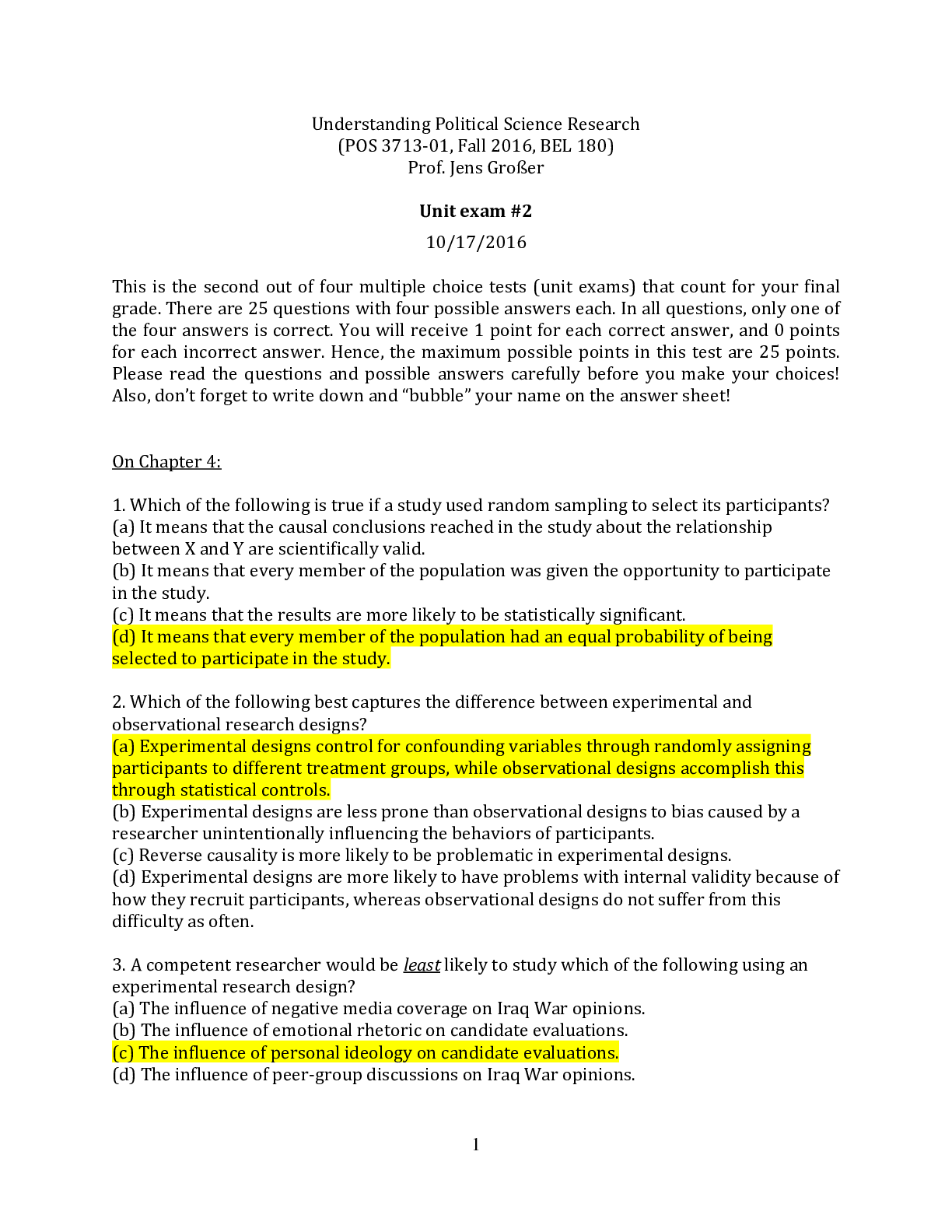 Understanding Political Science Research
(POS 3713-01, Fall 2016, BEL 180)
Prof. Jens Großer

Unit exam #2

10/17/2016

This is the second out of four multiple choice tests (unit exams) that count for your final grade. There are 25 questions with four possible answers each. In all questions, only one of the four answers is correct. You will receive 1 point for each correct answer, and 0 points for each incorrect answer. Hence, the maximum possible points in this test are 25 points. Please read the questions and possible answers carefully before you make your choices! Also, don't forget to write down and "bubble" your name on the answer sheet!

On Chapter 4:

1. Which of the following is true if a study used random sampling to select its participants?
(a) It means that the causal conclusions reached in the study about the relationship between X and Y are scientifically valid.
(b) It means that every member of the population was given the opportunity to participate in the study.
(c) It means that the results are more likely to be statistically significant.
(d) It means that every member of the population had an equal probability of being selected to participate in the study.

2. Which of the following best captures the difference between experimental and observational research designs?
(a) Experimental designs control for confounding variables through randomly assigning participants to different treatment groups, while observational designs accomplish this through statistical controls.
(b) Experimental designs are less prone than observational designs to bias caused by a researcher unintentionally influencing the behaviors of participants.
(c) Reverse causality is more likely to be problematic in experimental designs.
(d) Experimental designs are more likely to have problems with internal validity because of how they recruit participants, whereas observational designs do not suffer from this difficulty as often.

3. A competent researcher would be least likely to study which of the following using an experimental research design?
(a) The influence of negative media coverage on Iraq War opinions.
(b) The influence of emotional rhetoric on candidate evaluations.
(c) The influence of personal ideology on candidate evaluations.
(d) The influence of peer-group discussions on Iraq War opinions.

1